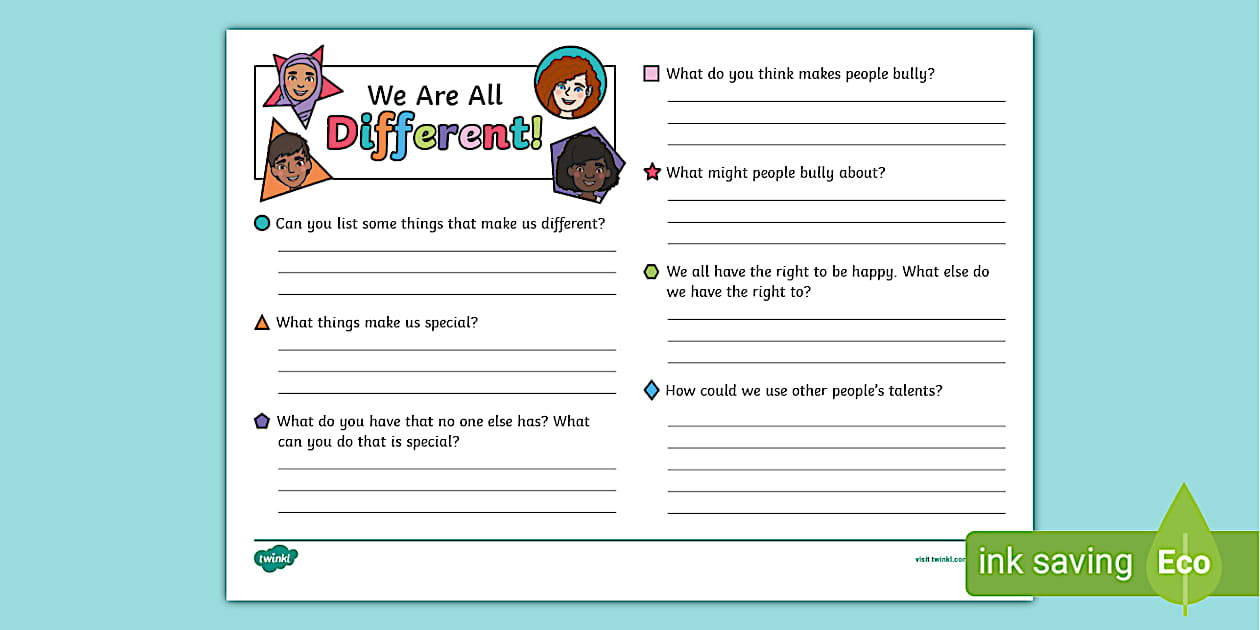 We Are All Different!

Can you list some things that make us different?

What things make us special?

What do you have that no one else has? What can you do that is special?

What do you think makes people bully?

What might people bully about?

We all have the right to be happy. What else do we have the right to?

How could we use other people's talents?

twinkl

visit twinkl.com

ink saving Eco